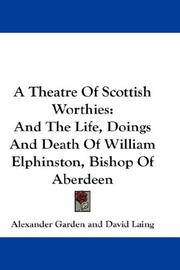 A Theatre Of Scottish Worthies:
And The Life, Doings And Death Of William Elphinston, Bishop Of Aberdeen

Alexander Garden and David Laing